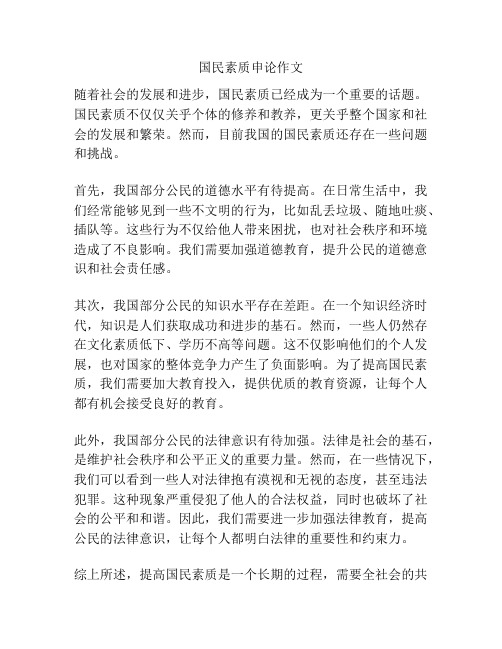 国民素质申论作文

随着社会的发展和进步，国民素质已经成为一个重要的话题。国民素质不仅仅关乎个体的修养和教养，更关乎整个国家和社会的发展和繁荣。然而，目前我国的国民素质还存在一些问题和挑战。

首先，我国部分公民的道德水平有待提高。在日常生活中，我们经常能够见到一些不文明的行为，比如乱丢垃圾、随地吐痰、插队等。这些行为不仅给他人带来困扰，也对社会秩序和环境造成了不良影响。我们需要加强道德教育，提升公民的道德意识和社会责任感。

其次，我国部分公民的知识水平存在差距。在一个知识经济时代，知识是人们获取成功和进步的基石。然而，一些人仍然存在文化素质低下、学历不高等问题。这不仅影响他们的个人发展，也对国家的整体竞争力产生了负面影响。为了提高国民素质，我们需要加大教育投入，提供优质的教育资源，让每个人都有机会接受良好的教育。

此外，我国部分公民的法律意识有待加强。法律是社会的基石，是维护社会秩序和公平正义的重要力量。然而，在一些情况下，我们可以看到一些人对法律抱有漠视和无视的态度，甚至违法犯罪。这种现象严重侵犯了他人的合法权益，同时也破坏了社会的公平和和谐。因此，我们需要进一步加强法律教育，提高公民的法律意识，让每个人都明白法律的重要性和约束力。

综上所述，提高国民素质是一个长期的过程，需要全社会的共